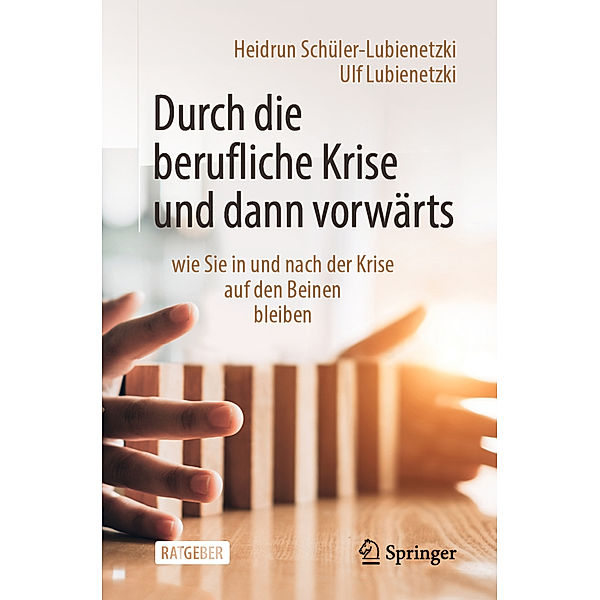 Heidrun Schüler-Lubienetzki
Ulf Lubienetzki

Durch die berufliche Krise und dann vorwärts

wie Sie in und nach der Krise auf den Beinen bleiben

RATGEBER

Springer